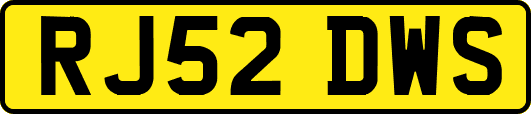 RJ52 DWS